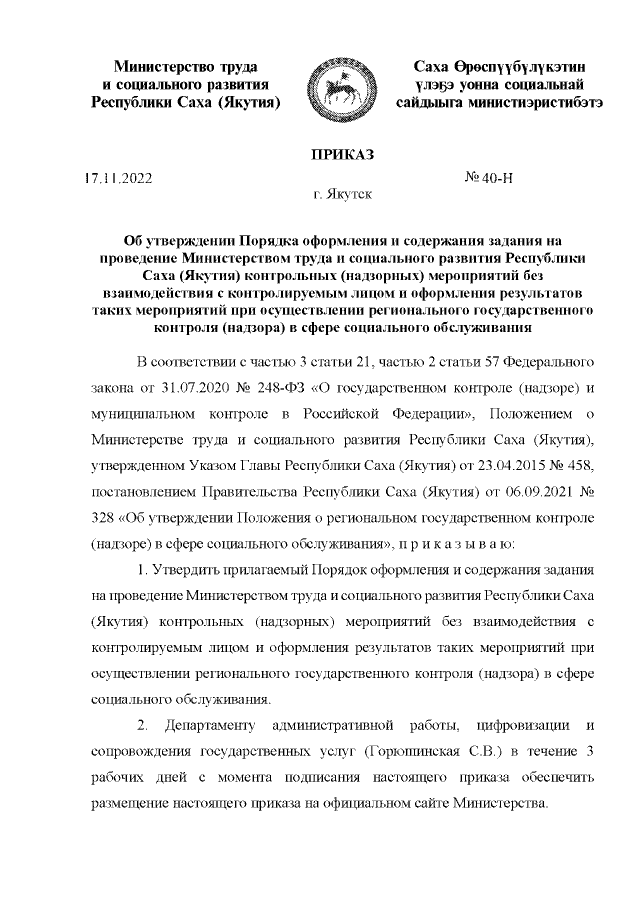 Министерство труда
и социального развития
Республики Саха (Якутия)

Саха Өрөспүүбүлүкэтин
үлэҕэ уонна социальнай
сайдыыга министиэристибэтэ

ПРИКАЗ

17.11.2022

№ 40-Н

г. Якутск

Об утверждении Порядка оформления и содержания задания на проведение Министерством труда и социального развития Республики Саха (Якутия) контрольных (надзорных) мероприятий без взаимодействия с контролируемым лицом и оформления результатов таких мероприятий при осуществлении регионального государственного контроля (надзора) в сфере социального обслуживания

В соответствии с частью 3 статьи 21, частью 2 статьи 57 Федерального закона от 31.07.2020 № 248-ФЗ «О государственном контроле (надзоре) и муниципальном контроле в Российской Федерации», Положением о Министерстве труда и социального развития Республики Саха (Якутия), утвержденном Указом Главы Республики Саха (Якутия) от 23.04.2015 № 458, постановлением Правительства Республики Саха (Якутия) от 06.09.2021 № 328 «Об утверждении Положения о региональном государственном контроле (надзоре) в сфере социального обслуживания», п р и к а з ы в а ю:

1. Утвердить прилагаемый Порядок оформления и содержания задания на проведение Министерством труда и социального развития Республики Саха (Якутия) контрольных (надзорных) мероприятий без взаимодействия с контролируемым лицом и оформления результатов таких мероприятий при осуществлении регионального государственного контроля (надзора) в сфере социального обслуживания.

2. Департаменту административной работы, цифровизации и сопровождения государственных услуг (Горюшинская С.В.) в течение 3 рабочих дней с момента подписания настоящего приказа обеспечить размещение настоящего приказа на официальном сайте Министерства.